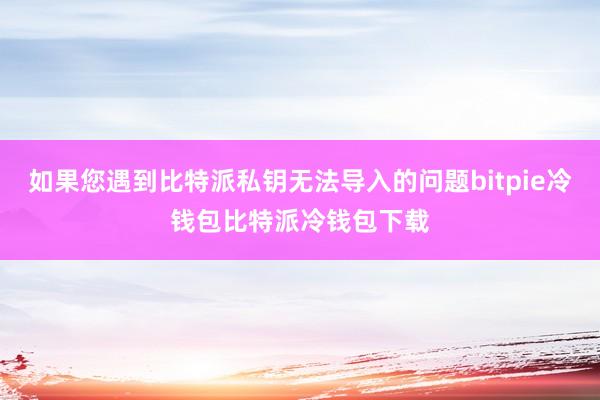 如果您遇到比特派私钥无法导入的问题bitpie冷钱包比特派冷钱包下载